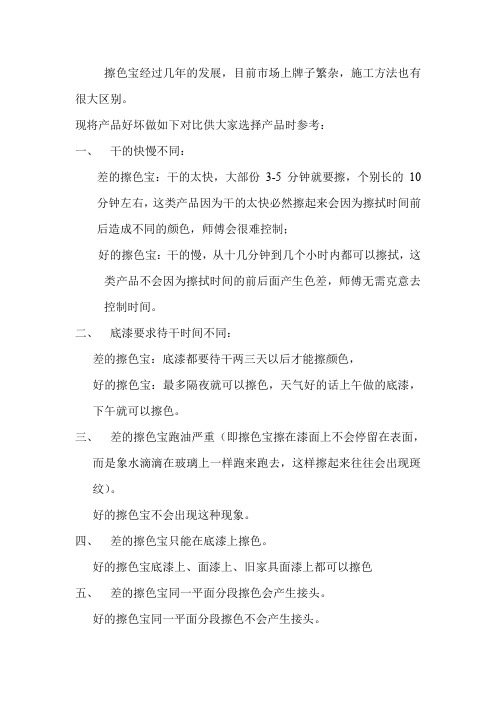 擦色宝经过几年的发展，目前市场上牌子繁杂，施工方法也有很大区别。

现将产品好坏做如下对比供大家选择产品时参考：

一、　干的快慢不同：

差的擦色宝：干的太快，大部份 3-5 分钟就要擦，个别长的 10 分钟左右，这类产品因为干的太快必然擦起来会因为擦拭时间前后造成不同的颜色，师傅会很难控制；

好的擦色宝：干的慢，从十几分钟到几个小时内都可以擦拭，这类产品不会因为擦拭时间的前后面产生色差，师傅无需克意去控制时间。

二、　底漆要求待干时间不同：

差的擦色宝：底漆都要待干两三天以后才能擦颜色，

好的擦色宝：最多隔夜就可以擦色，天气好的话上午做的底漆，下午就可以擦色。

三、　差的擦色宝跑油严重（即擦色宝擦在漆面上不会停留在表面，而是象水滴滴在玻璃上一样跑来跑去，这样擦起来往往会出现斑纹）。

好的擦色宝不会出现这种现象。

四、　差的擦色宝只能在底漆上擦色。

好的擦色宝底漆上、面漆上、旧家具面漆上都可以擦色

五、　差的擦色宝同一平面分段擦色会产生接头。

好的擦色宝同一平面分段擦色不会产生接头。